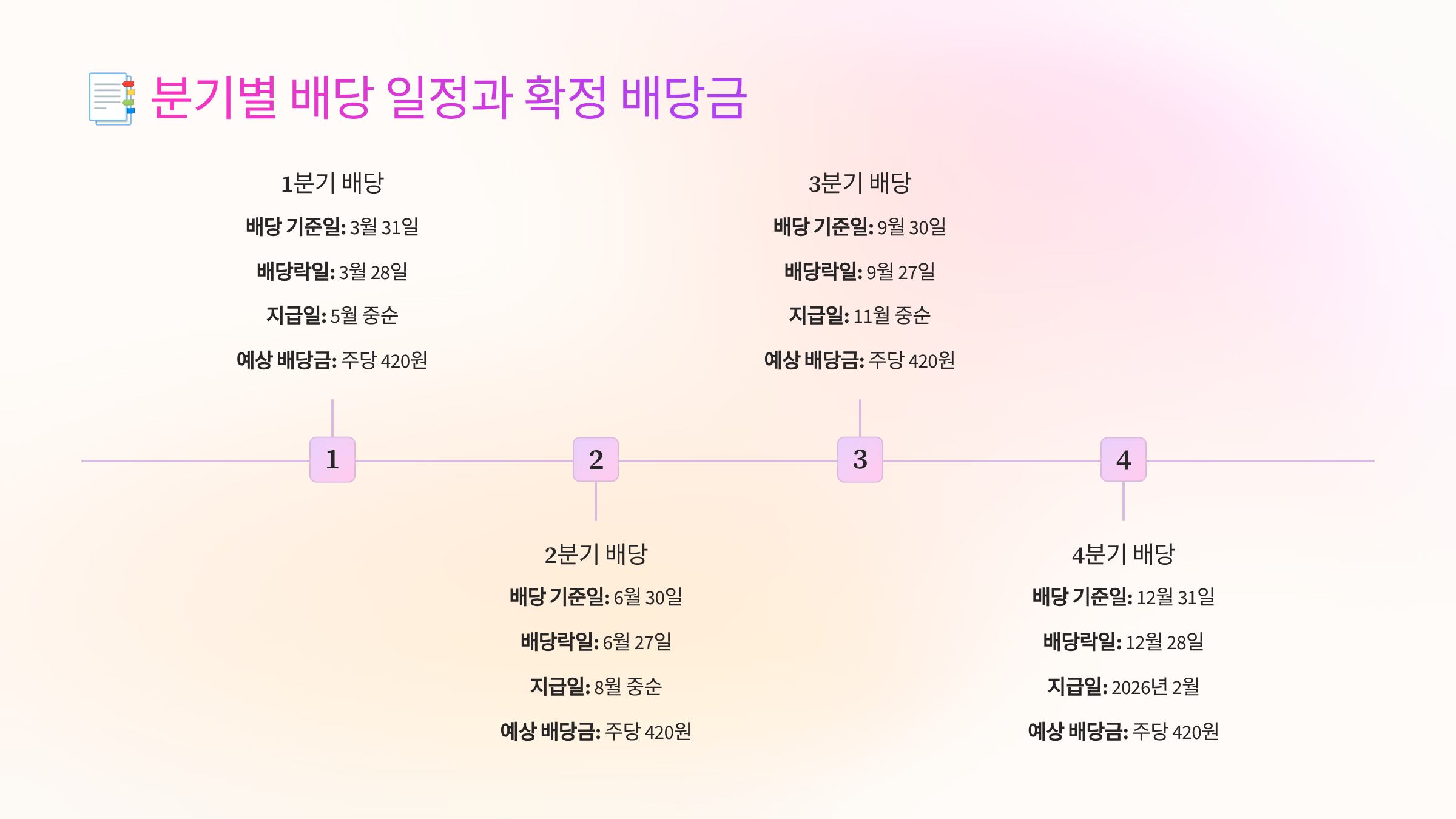 분기별 배당 일정과 확정 배당금

1분기 배당

배당 기준일: 3월 31일

배당락일: 3월 28일

지급일: 5월 중순

예상 배당금: 주당 420원

3분기 배당

배당 기준일: 9월 30일

배당락일: 9월 27일

지급일: 11월 중순

예상 배당금: 주당 420원

1

2

3

4

2분기 배당

배당 기준일: 6월 30일

배당락일: 6월 27일

지급일: 8월 중순

예상 배당금: 주당 420원

4분기 배당

배당 기준일: 12월 31일

배당락일: 12월 28일

지급일: 2026년 2월

예상 배당금: 주당 420원